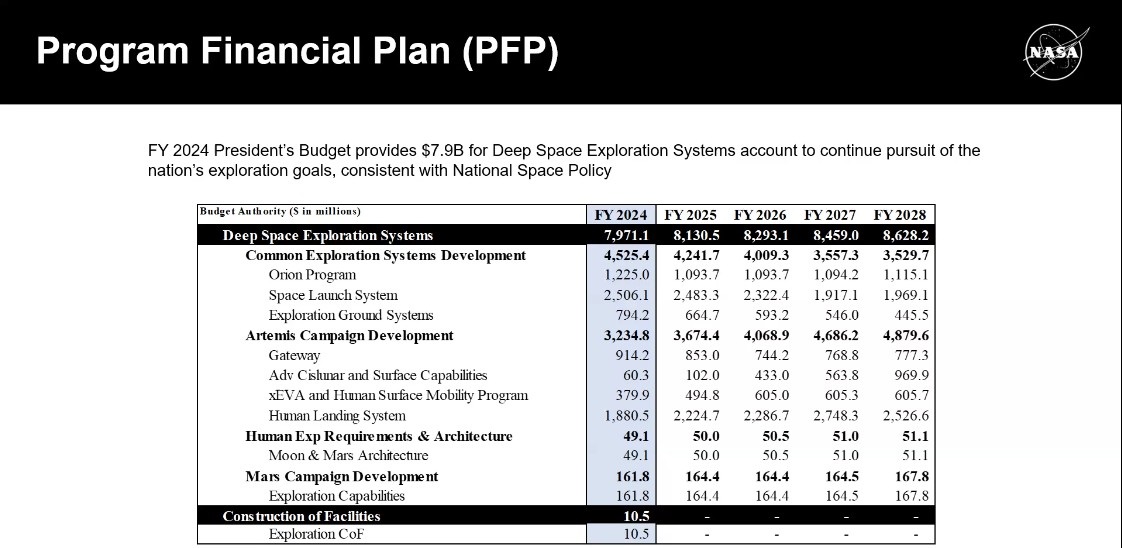 Program Financial Plan (PFP)

NASA

FY 2024 President's Budget provides $7.9B for Deep Space Exploration Systems account to continue pursuit of the nation's exploration goals, consistent with National Space Policy

| Budget Authority ($ in millions) | FY 2024 | FY 2025 | FY 2026 | FY 2027 | FY 2028 |
|---|---|---|---|---|---|
| Deep Space Exploration Systems | 7,971.1 | 8,130.5 | 8,293.1 | 8,459.0 | 8,628.2 |
| Common Exploration Systems Development | 4,525.4 | 4,241.7 | 4,009.3 | 3,557.3 | 3,529.7 |
| Orion Program | 1,225.0 | 1,093.7 | 1,093.7 | 1,094.2 | 1,115.1 |
| Space Launch System | 2,506.1 | 2,483.3 | 2,322.4 | 1,917.1 | 1,969.1 |
| Exploration Ground Systems | 794.2 | 664.7 | 593.2 | 546.0 | 445.5 |
| Artemis Campaign Development | 3,234.8 | 3,674.4 | 4,068.9 | 4,686.2 | 4,879.6 |
| Gateway | 914.2 | 853.0 | 744.2 | 768.8 | 777.3 |
| Adv Cislunar and Surface Capabilities | 60.3 | 102.0 | 433.0 | 563.8 | 969.9 |
| xEVA and Human Surface Mobility Program | 379.9 | 494.8 | 605.0 | 605.3 | 605.7 |
| Human Landing System | 1,880.5 | 2,224.7 | 2,286.7 | 2,748.3 | 2,526.6 |
| Human Exp Requirements & Architecture | 49.1 | 50.0 | 50.5 | 51.0 | 51.1 |
| Moon & Mars Architecture | 49.1 | 50.0 | 50.5 | 51.0 | 51.1 |
| Mars Campaign Development | 161.8 | 164.4 | 164.4 | 164.5 | 167.8 |
| Exploration Capabilities | 161.8 | 164.4 | 164.4 | 164.5 | 167.8 |
| Construction of Facilities | 10.5 | - | - | - | - |
| Exploration CoF | 10.5 | - | - | - | - |